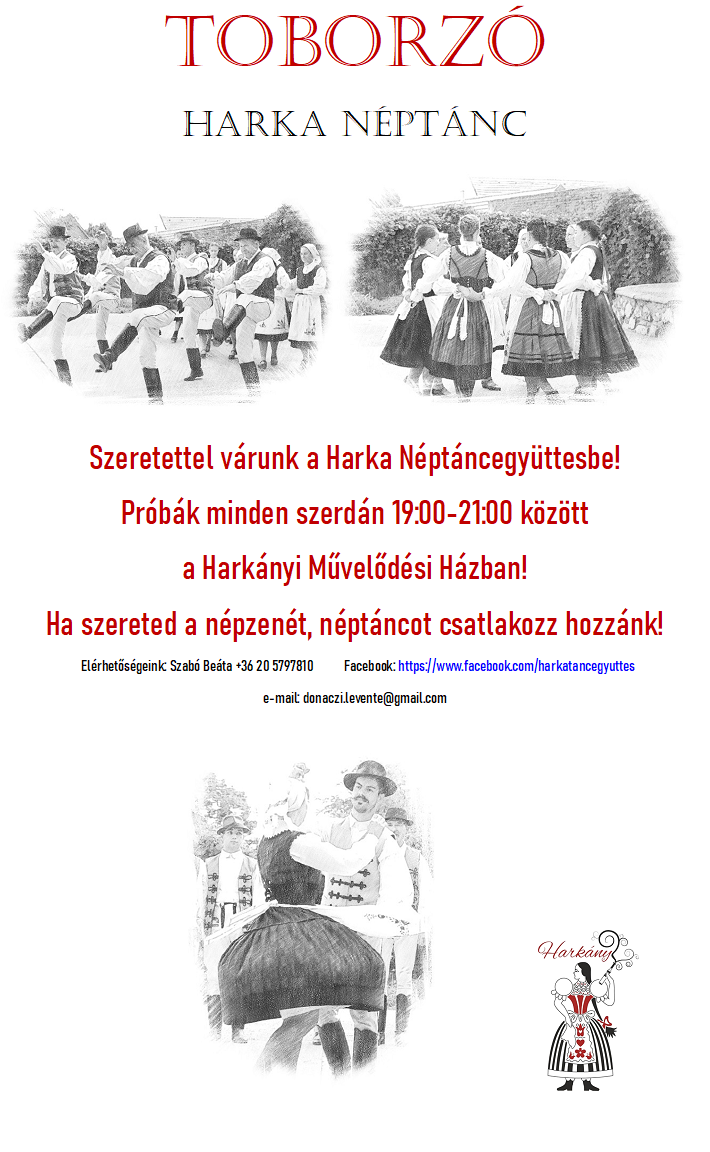 TOBORZÓ

HARKA NÉPTÁNC

Szeretettel várunk a Harka Néptáncegyüttesbe!

Próbák minden szerdán 19:00-21:00 között

a Harkányi Művelődési Házban!

Ha szereted a népzenét, néptáncot csatlakozz hozzánk!

Elérhetőségeink: Szabó Beáta +36 20 5797810 Facebook: https://www.facebook.com/harkatancegyuttes

e-mail: donaczi.levente@gmail.com

Harkány